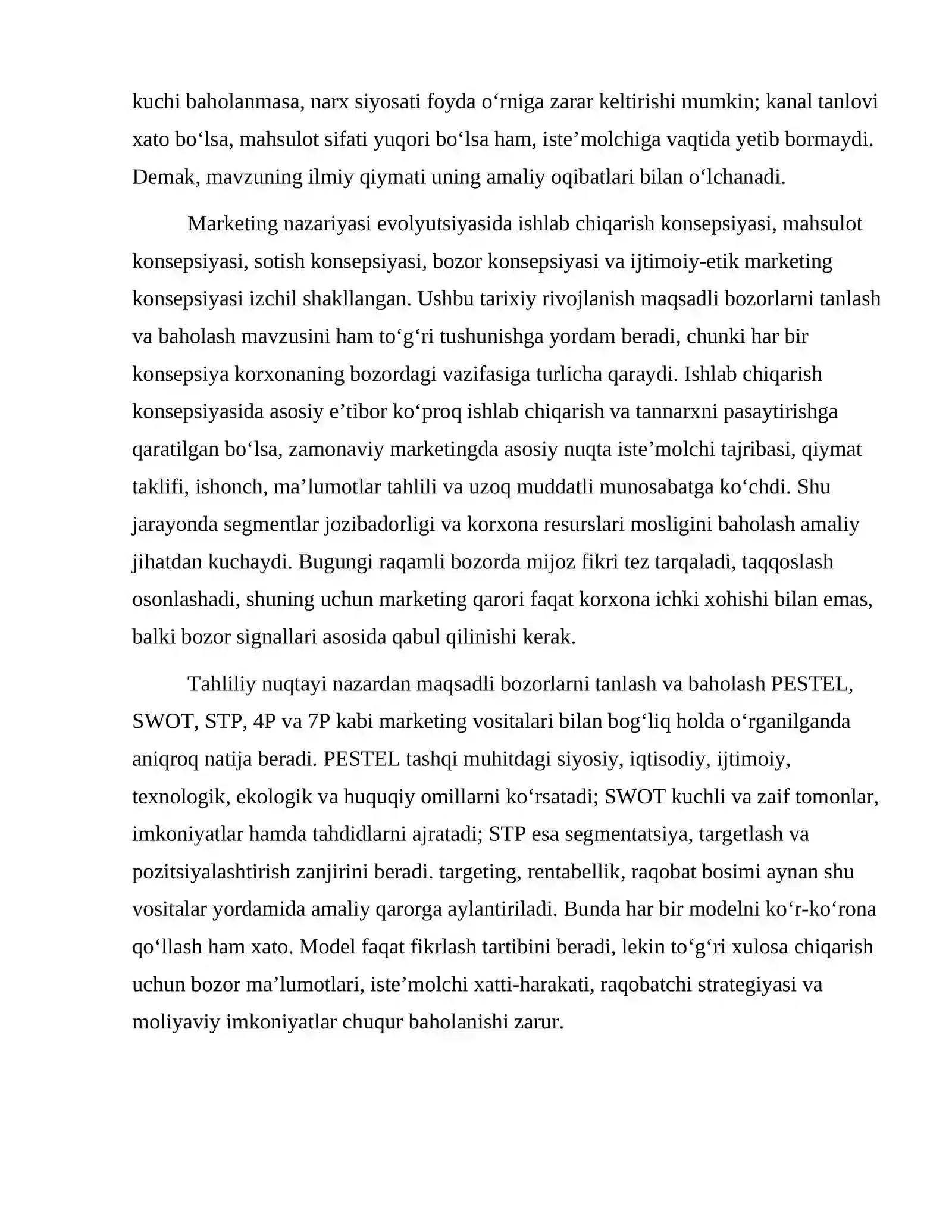 kuchi baholanmasa, narx siyosati foyda o'rniga zarar keltirishi mumkin; kanal tanlovi xato bo'lsa, mahsulot sifati yuqori bo'lsa ham, iste'molchiga vaqtida yetib bormaydi. Demak, mavzuning ilmiy qiymati uning amaliy oqibatlari bilan o'lchanadi.

Marketing nazariyasi evolyutsiyasida ishlab chiqarish konsepsiyasi, mahsulot konsepsiyasi, sotish konsepsiyasi, bozor konsepsiyasi va ijtimoiy-etik marketing konsepsiyasi izchil shakllangan. Ushbu tarixiy rivojlanish maqsadli bozorlarni tanlash va baholash mavzusini ham to'g'ri tushunishga yordam beradi, chunki har bir konsepsiya korxonaning bozordagi vazifasiga turlicha qaraydi. Ishlab chiqarish konsepsiyasida asosiy e'tibor ko'proq ishlab chiqarish va tannarxni pasaytirishga qaratilgan bo'lsa, zamonaviy marketingda asosiy nuqta iste'molchi tajribasi, qiymat taklifi, ishonch, ma'lumotlar tahlili va uzoq muddatli munosabatga ko'chdi. Shu jarayonda segmentlar jozibadorligi va korxona resurslari mosligini baholash amaliy jihatdan kuchaydi. Bugungi raqamli bozorda mijoz fikri tez tarqaladi, taqqoslash osonlashadi, shuning uchun marketing qarori faqat korxona ichki xohishi bilan emas, balki bozor signallari asosida qabul qilinishi kerak.

Tahliliy nuqtayi nazardan maqsadli bozorlarni tanlash va baholash PESTEL, SWOT, STP, 4P va 7P kabi marketing vositalari bilan bog'liq holda o'rganilganda aniqroq natija beradi. PESTEL tashqi muhitdagi siyosiy, iqtisodiy, ijtimoiy, texnologik, ekologik va huquqiy omillarni ko'rsatadi; SWOT kuchli va zaif tomonlar, imkoniyatlar hamda tahdidlarni ajratadi; STP esa segmentatsiya, targetlash va pozitsiyalashtirish zanjirini beradi. targeting, rentabellik, raqobat bosimi aynan shu vositalar yordamida amaliy qarorga aylantiriladi. Bunda har bir modelni ko'r-ko'rona qo'llash ham xato. Model faqat fikrlash tartibini beradi, lekin to'g'ri xulosa chiqarish uchun bozor ma'lumotlari, iste'molchi xatti-harakati, raqobatchi strategiyasi va moliyaviy imkoniyatlar chuqur baholanishi zarur.